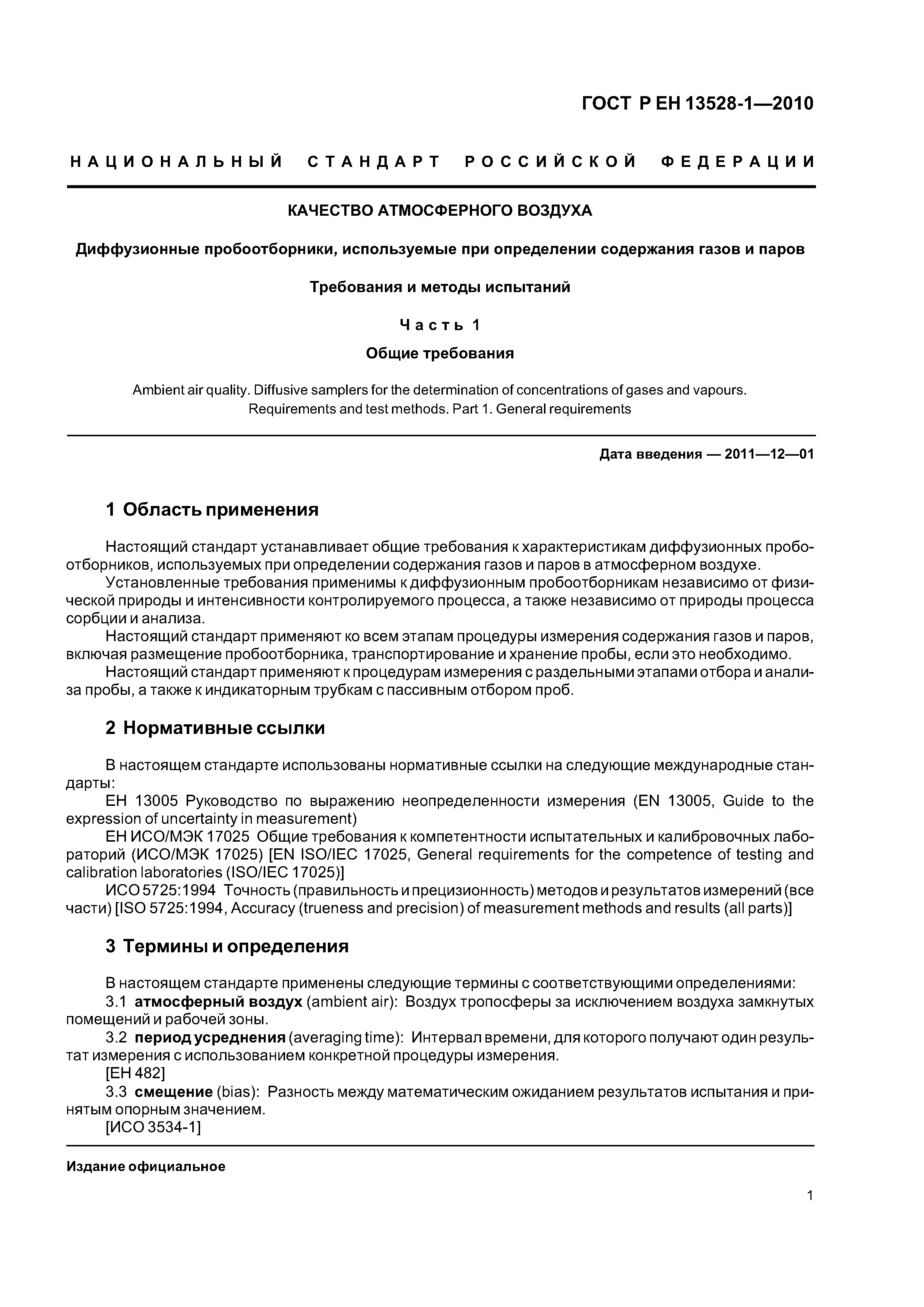 ГОСТ Р ЕН 13528-1—2010

НАЦИОНАЛЬНЫЙ СТАНДАРТ РОССИЙСКОЙ ФЕДЕРАЦИИ

КАЧЕСТВО АТМОСФЕРНОГО ВОЗДУХА

Диффузионные пробоотборники, используемые при определении содержания газов и паров

Требования и методы испытаний

Часть 1

Общие требования

Ambient air quality. Diffusive samplers for the determination of concentrations of gases and vapours. Requirements and test methods. Part 1. General requirements

Дата введения — 2011—12—01

1 Область применения

Настоящий стандарт устанавливает общие требования к характеристикам диффузионных пробоотборников, используемых при определении содержания газов и паров в атмосферном воздухе.
Установленные требования применимы к диффузионным пробоотборникам независимо от физической природы и интенсивности контролируемого процесса, а также независимо от природы процесса сорбции и анализа.
Настоящий стандарт применяют ко всем этапам процедуры измерения содержания газов и паров, включая размещение пробоотборника, транспортирование и хранение пробы, если это необходимо.
Настоящий стандарт применяют к процедурам измерения с раздельными этапами отбора и анализа пробы, а также к индикаторным трубкам с пассивным отбором проб.

2 Нормативные ссылки

В настоящем стандарте использованы нормативные ссылки на следующие международные стандарты:
ЕН 13005 Руководство по выражению неопределенности измерения (EN 13005, Guide to the expression of uncertainty in measurement)
ЕН ИСО/МЭК 17025 Общие требования к компетентности испытательных и калибровочных лабораторий (ИСО/МЭК 17025) [EN ISO/IEC 17025, General requirements for the competence of testing and calibration laboratories (ISO/IEC 17025)]
ИСО 5725:1994 Точность (правильность и прецизионность) методов и результатов измерений (все части) [ISO 5725:1994, Accuracy (trueness and precision) of measurement methods and results (all parts)]

3 Термины и определения

В настоящем стандарте применены следующие термины с соответствующими определениями:
3.1 атмосферный воздух (ambient air): Воздух тропосферы за исключением воздуха замкнутых помещений и рабочей зоны.
3.2 период усреднения (averaging time): Интервал времени, для которого получают один результат измерения с использованием конкретной процедуры измерения.
[ЕН 482]
3.3 смещение (bias): Разность между математическим ожиданием результатов испытания и принятым опорным значением.
[ИСО 3534-1]

Издание официальное

1